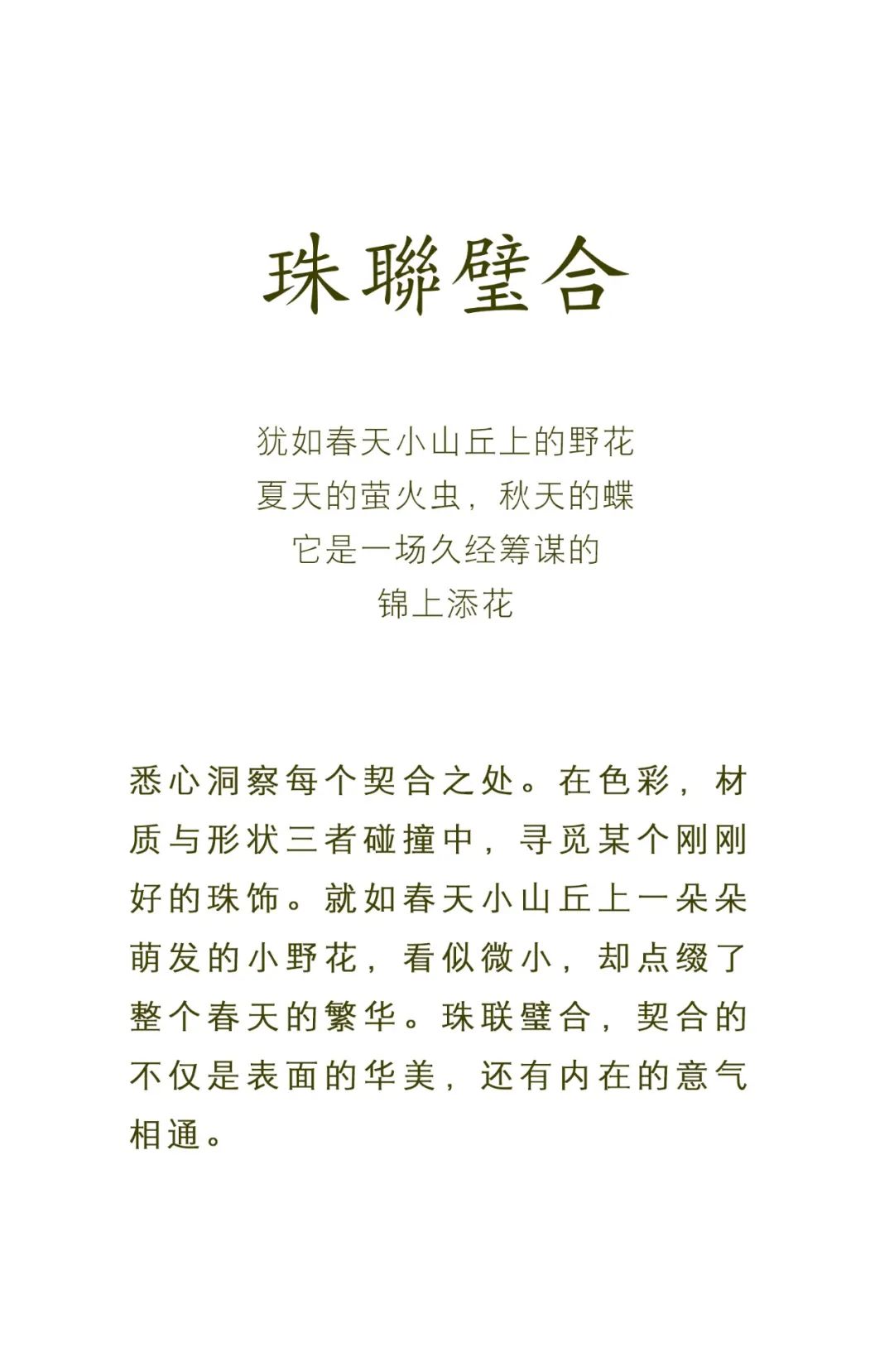 珠聯璧合

犹如春天小山丘上的野花
夏天的萤火虫，秋天的蝶
它是一场久经筹谋的
锦上添花

悉心洞察每个契合之处。在色彩，材质与形状三者碰撞中，寻觅某个刚刚好的珠饰。就如春天小山丘上一朵朵萌发的小野花，看似微小，却点缀了整个春天的繁华。珠联璧合，契合的不仅是表面的华美，还有内在的意气相通。